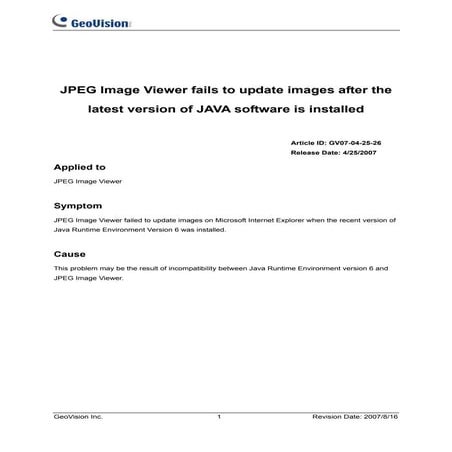 GeoVision

JPEG Image Viewer fails to update images after the latest version of JAVA software is installed

Article ID: GV07-04-25-26
Release Date: 4/25/2007

Applied to

JPEG Image Viewer

Symptom

JPEG Image Viewer failed to update images on Microsoft Internet Explorer when the recent version of Java Runtime Environment Version 6 was installed.

Cause

This problem may be the result of incompatibility between Java Runtime Environment version 6 and JPEG Image Viewer.

GeoVision Inc. 1 Revision Date: 2007/8/16